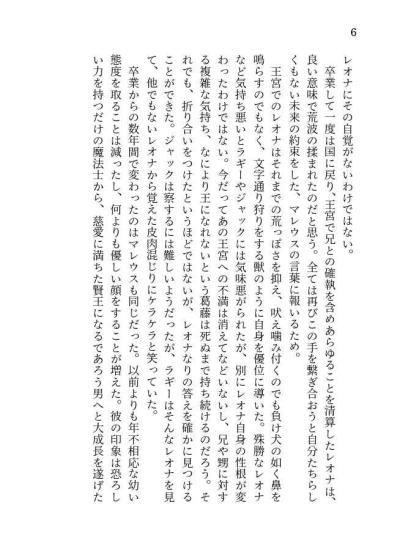 6

レオナにその自覚がないわけではない。

卒業して一度は国に戻り、王宮で兄との確執を含めあらゆることを清算したレオナは、良い意味で荒波の揉まれたのだと思う。全ては再びこの手を繋ぎ合おうと自分たちらしくもない未来の約束をした、マレウスの言葉に報いるため。

王宮でのレオナはそれまでの荒っぽさを抑え、吠え噛み付くのでも負け犬の如く鼻を鳴らすのでもなく、文字通り狩りをする獣のように自身を優位に導いた。殊勝なレオナなど気持ち悪いとラギーやジャックには気味悪がられたが、別にレオナ自身の性根が変わったわけではない。今だってあの王宮への不満は消えてなどいないし、兄や甥に対する複雑な気持ち、なにより王になれないという葛藤は死ぬまで持ち続けるのだろう。それでも、折り合いをつけたというほどではないが、レオナなりの答えを確かに見つけることができた。ジャックは察するには難しいようだったが、ラギーはそんなレオナを見て、他でもないレオナから覚えた皮肉混じりにケラケラと笑っていた。

卒業からの数年間で変わったのはマレウスも同じだった。以前よりも年不相応な幼い態度を取ることは減ったし、何よりも優しい顔をすることが増えた。彼の印象は恐ろしい力を持つだけの魔法士から、慈愛に満ちた賢王になるであろう男へと大成長を遂げた